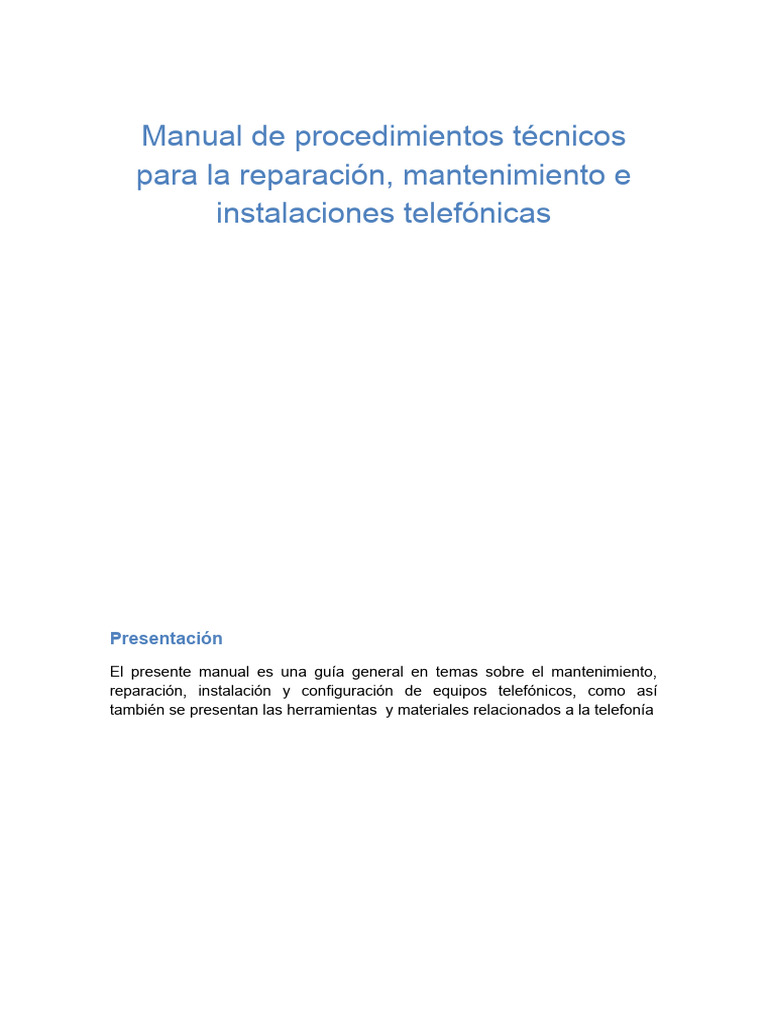 Manual de procedimientos técnicos para la reparación, mantenimiento e instalaciones telefónicas

Presentación

El presente manual es una guía general en temas sobre el mantenimiento, reparación, instalación y configuración de equipos telefónicos, como así también se presentan las herramientas y materiales relacionados a la telefonía